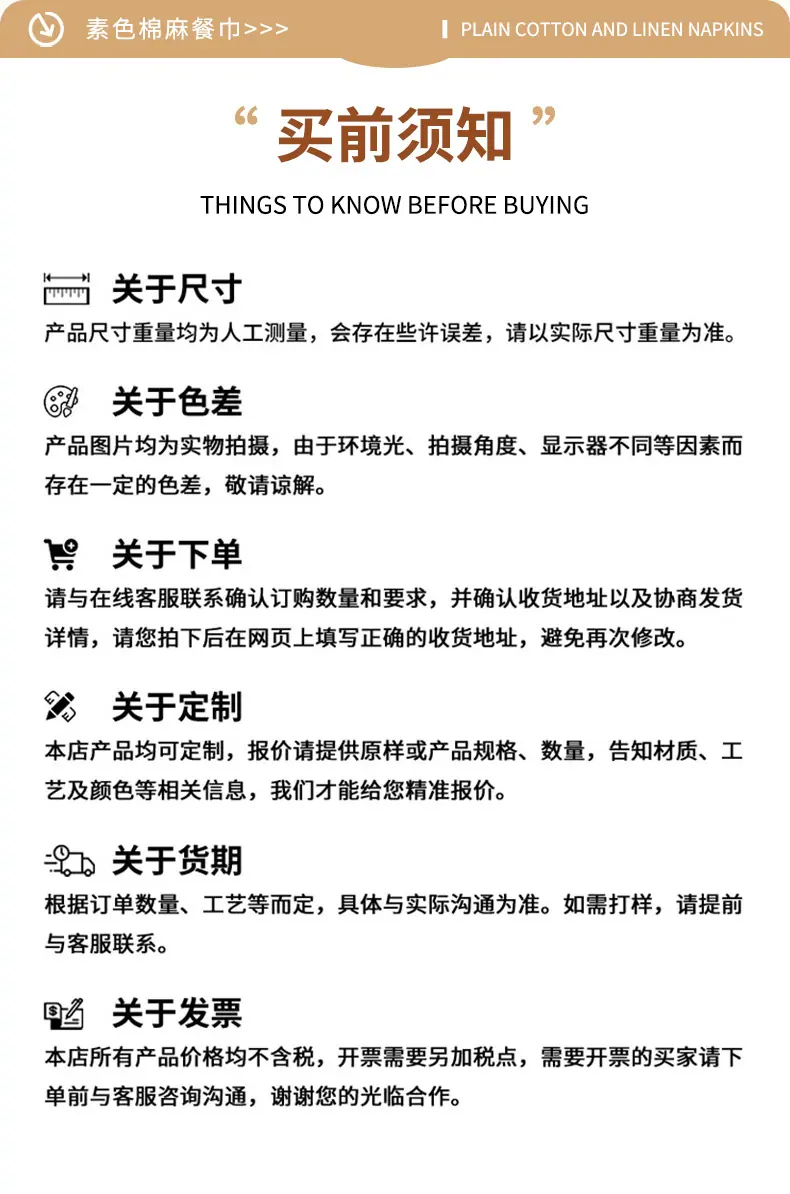 素色棉麻餐巾>>>

PLAIN COTTON AND LINEN NAPKINS

“ 买前须知 ”

THINGS TO KNOW BEFORE BUYING

关于尺寸

产品尺寸重量均为人工测量，会存在些许误差，请以实际尺寸重量为准。

关于色差

产品图片均为实物拍摄，由于环境光、拍摄角度、显示器不同等因素而存在一定的色差，敬请谅解。

关于下单

请与在线客服联系确认订购数量和要求，并确认收货地址以及协商发货详情，请您拍下后在网页上填写正确的收货地址，避免再次修改。

关于定制

本店产品均可定制，报价请提供原样或产品规格、数量，告知材质、工艺及颜色等相关信息，我们才能给您精准报价。

关于货期

根据订单数量、工艺等而定，具体与实际沟通为准。如需打样，请提前与客服联系。

关于发票

本店所有产品价格均不含税，开票需要另加税点，需要开票的买家请下单前与客服咨询沟通，谢谢您的光临合作。